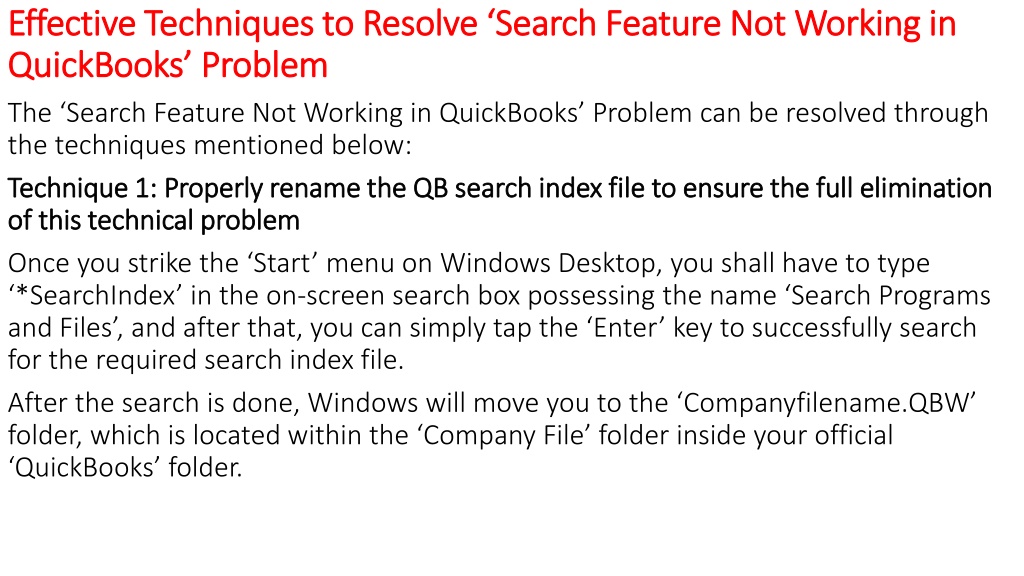 Effective Techniques to Resolve 'Search Feature Not Working in QuickBooks' Problem

The 'Search Feature Not Working in QuickBooks' Problem can be resolved through the techniques mentioned below:

Technique 1: Properly rename the QB search index file to ensure the full elimination of this technical problem

Once you strike the 'Start' menu on Windows Desktop, you shall have to type '*SearchIndex' in the on-screen search box possessing the name 'Search Programs and Files', and after that, you can simply tap the 'Enter' key to successfully search for the required search index file.

After the search is done, Windows will move you to the 'Companyfilename.QBW' folder, which is located within the 'Company File' folder inside your official 'QuickBooks' folder.